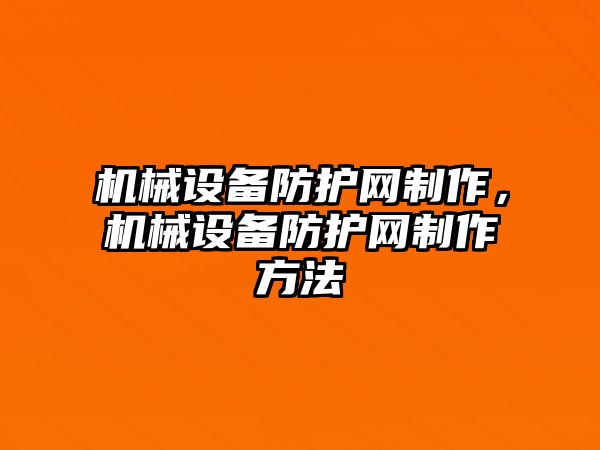 机械设备防护网制作，机械设备防护网制作方法